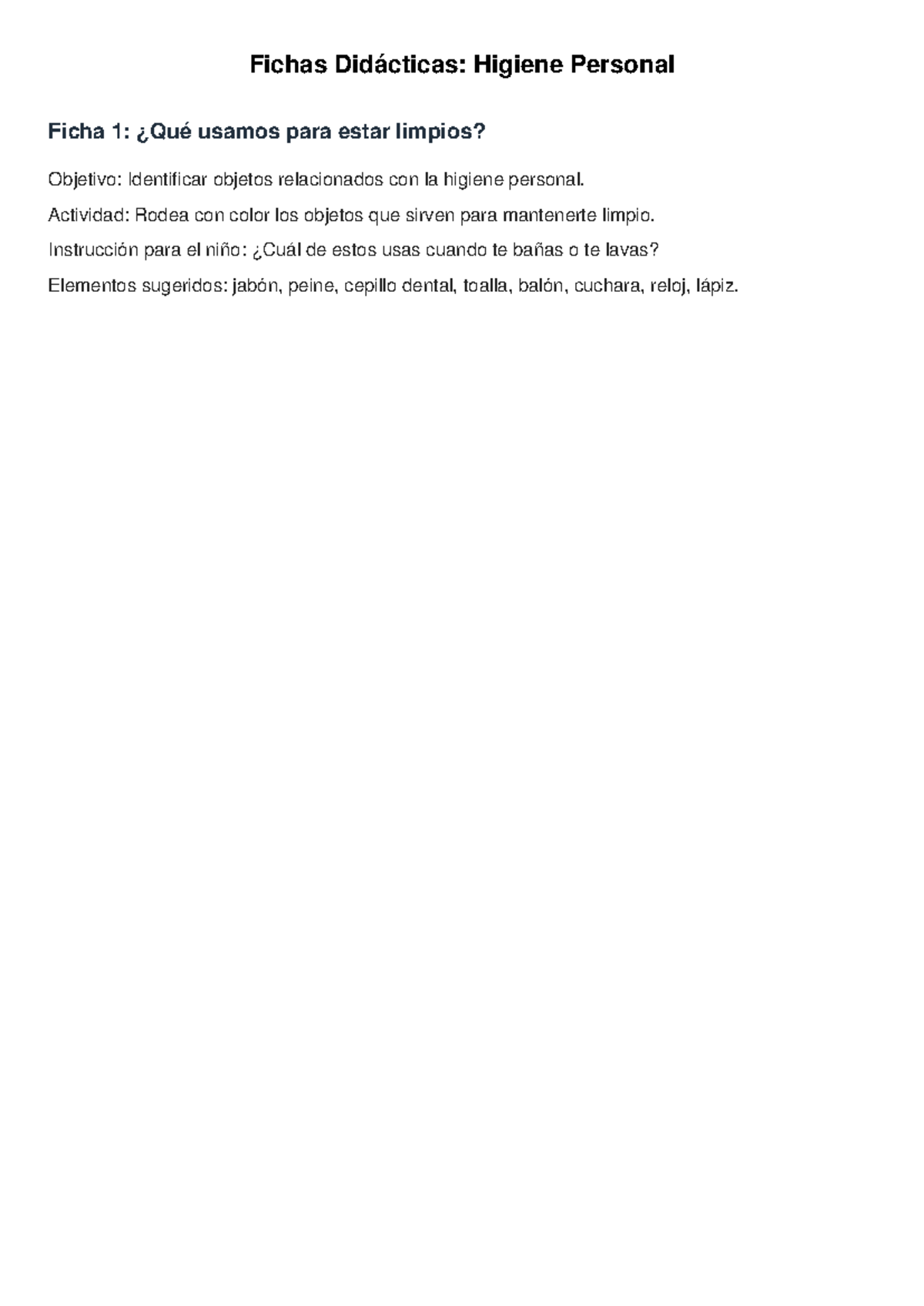 Fichas Didácticas: Higiene Personal

Ficha 1: ¿Qué usamos para estar limpios?

Objetivo: Identificar objetos relacionados con la higiene personal.

Actividad: Rodea con color los objetos que sirven para mantenerte limpio.

Instrucción para el niño: ¿Cuál de estos usas cuando te bañas o te lavas?

Elementos sugeridos: jabón, peine, cepillo dental, toalla, balón, cuchara, reloj, lápiz.